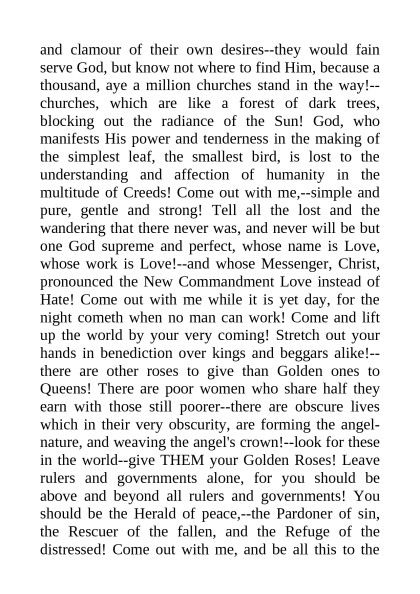 and clamour of their own desires--they would fain serve God, but know not where to find Him, because a thousand, aye a million churches stand in the way!--churches, which are like a forest of dark trees, blocking out the radiance of the Sun! God, who manifests His power and tenderness in the making of the simplest leaf, the smallest bird, is lost to the understanding and affection of humanity in the multitude of Creeds! Come out with me,--simple and pure, gentle and strong! Tell all the lost and the wandering that there never was, and never will be but one God supreme and perfect, whose name is Love, whose work is Love!--and whose Messenger, Christ, pronounced the New Commandment Love instead of Hate! Come out with me while it is yet day, for the night cometh when no man can work! Come and lift up the world by your very coming! Stretch out your hands in benediction over kings and beggars alike!--there are other roses to give than Golden ones to Queens! There are poor women who share half they earn with those still poorer--there are obscure lives which in their very obscurity, are forming the angel-nature, and weaving the angel's crown!--look for these in the world--give THEM your Golden Roses! Leave rulers and governments alone, for you should be above and beyond all rulers and governments! You should be the Herald of peace,--the Pardoner of sin, the Rescuer of the fallen, and the Refuge of the distressed! Come out with me, and be all this to the